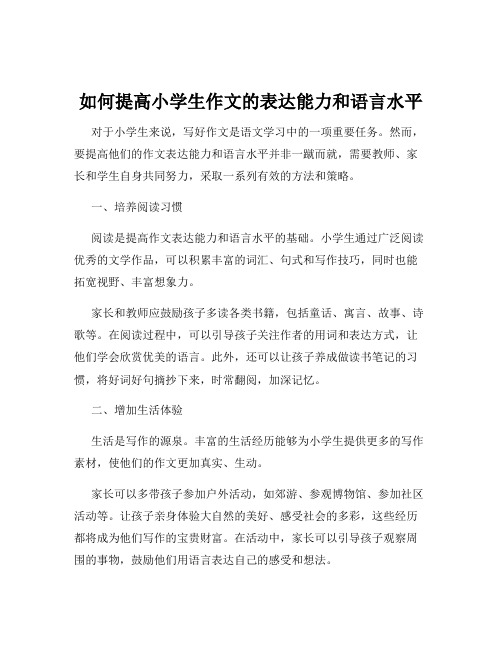 如何提高小学生作文的表达能力和语言水平

对于小学生来说，写好作文是语文学习中的一项重要任务。然而，要提高他们的作文表达能力和语言水平并非一蹴而就，需要教师、家长和学生自身共同努力，采取一系列有效的方法和策略。

一、培养阅读习惯

阅读是提高作文表达能力和语言水平的基础。小学生通过广泛阅读优秀的文学作品，可以积累丰富的词汇、句式和写作技巧，同时也能拓宽视野、丰富想象力。

家长和教师应鼓励孩子多读各类书籍，包括童话、寓言、故事、诗歌等。在阅读过程中，可以引导孩子关注作者的用词和表达方式，让他们学会欣赏优美的语言。此外，还可以让孩子养成做读书笔记的习惯，将好词好句摘抄下来，时常翻阅，加深记忆。

二、增加生活体验

生活是写作的源泉。丰富的生活经历能够为小学生提供更多的写作素材，使他们的作文更加真实、生动。

家长可以多带孩子参加户外活动，如郊游、参观博物馆、参加社区活动等。让孩子亲身体验大自然的美好、感受社会的多彩，这些经历都将成为他们写作的宝贵财富。在活动中，家长可以引导孩子观察周围的事物，鼓励他们用语言表达自己的感受和想法。